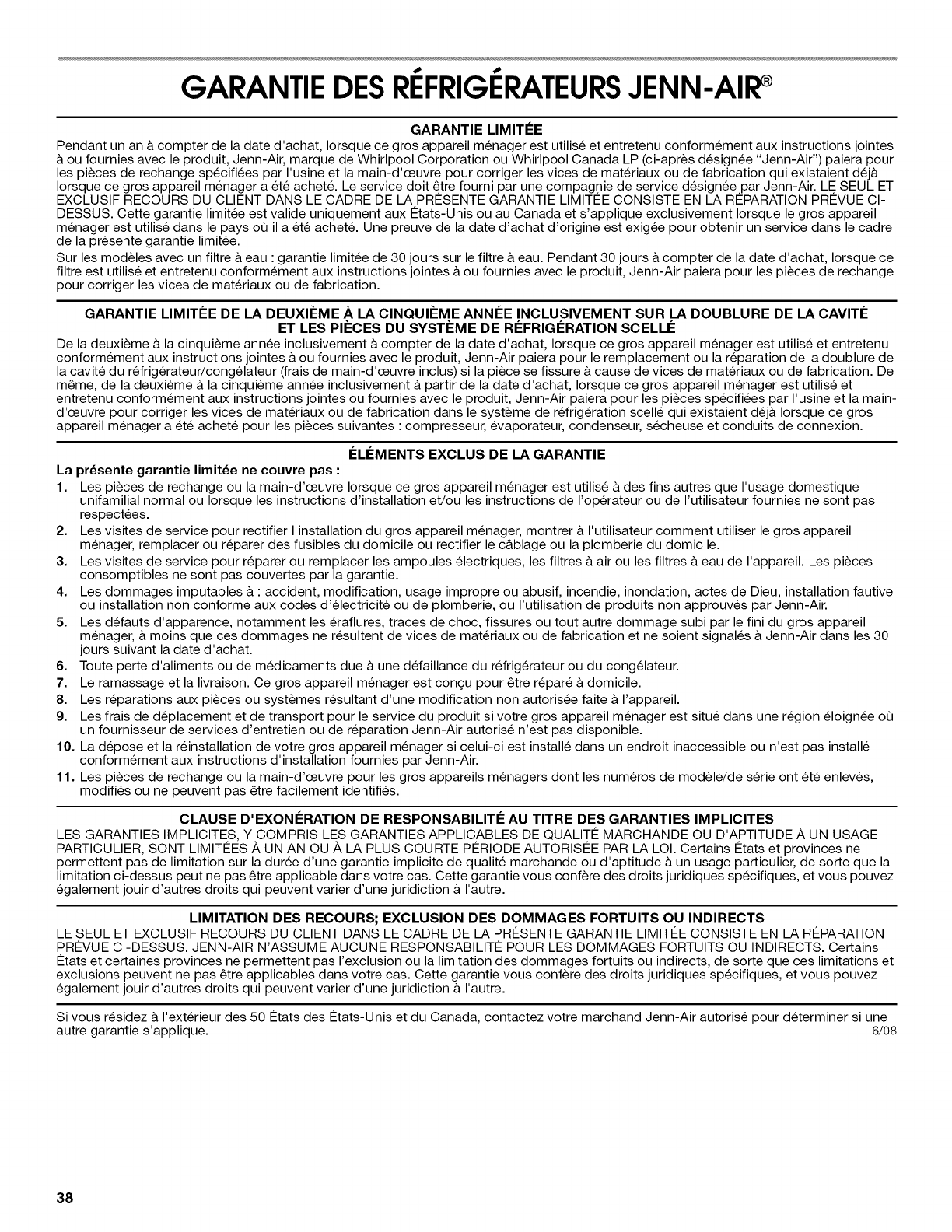 GARANTIE DES RÉFRIGÉRATEURS JENN-AIR®

GARANTIE LIMITÉE

Pendant un an à compter de la date d'achat, lorsque ce gros appareil ménager est utilisé et entretenu conformément aux instructions jointes à ou fournies avec le produit, Jenn-Air, marque de Whirlpool Corporation ou Whirlpool Canada LP (ci-après désignée "Jenn-Air") paiera pour les pièces de rechange spécifiées par l'usine et la main-d'œuvre pour corriger les vices de matériaux ou de fabrication qui existaient déjà lorsque ce gros appareil ménager a été acheté. Le service doit être fourni par une compagnie de service désignée par Jenn-Air. LE SEUL ET EXCLUSIF RECOURS DU CLIENT DANS LE CADRE DE LA PRÉSENTE GARANTIE LIMITÉE CONSISTE EN LA RÉPARATION PRÉVUE CI-DESSUS. Cette garantie limitée est valide uniquement aux États-Unis ou au Canada et s'applique exclusivement lorsque le gros appareil ménager est utilisé dans le pays où il a été acheté. Une preuve de la date d'achat d'origine est exigée pour obtenir un service dans le cadre de la présente garantie limitée.

Sur les modèles avec un filtre à eau : garantie limitée de 30 jours sur le filtre à eau. Pendant 30 jours à compter de la date d'achat, lorsque ce filtre est utilisé et entretenu conformément aux instructions jointes à ou fournies avec le produit, Jenn-Air paiera pour les pièces de rechange pour corriger les vices de matériaux ou de fabrication.

GARANTIE LIMITÉE DE LA DEUXIÈME À LA CINQUIÈME ANNÉE INCLUSIVEMENT SUR LA DOUBLURE DE LA CAVITÉ ET LES PIÈCES DU SYSTÈME DE RÉFRIGÉRATION SCELLÉ

De la deuxième à la cinquième année inclusivement à compter de la date d'achat, lorsque ce gros appareil ménager est utilisé et entretenu conformément aux instructions jointes à ou fournies avec le produit, Jenn-Air paiera pour le remplacement ou la réparation de la doublure de la cavité du réfrigérateur/congélateur (frais de main-d'œuvre inclus) si la pièce se fissure à cause de vices de matériaux ou de fabrication. De même, de la deuxième à la cinquième année inclusivement à partir de la date d'achat, lorsque ce gros appareil ménager est utilisé et entretenu conformément aux instructions jointes ou fournies avec le produit, Jenn-Air paiera pour les pièces spécifiées par l'usine et la main-d'œuvre pour corriger les vices de matériaux ou de fabrication dans le système de réfrigération scellé qui existaient déjà lorsque ce gros appareil ménager a été acheté pour les pièces suivantes : compresseur, évaporateur, condenseur, sécheuse et conduits de connexion.

ÉLÉMENTS EXCLUS DE LA GARANTIE

La présente garantie limitée ne couvre pas :

1. Les pièces de rechange ou la main-d'œuvre lorsque ce gros appareil ménager est utilisé à des fins autres que l'usage domestique unifamilial normal ou lorsque les instructions d'installation et/ou les instructions de l'opérateur ou de l'utilisateur fournies ne sont pas respectées.
2. Les visites de service pour rectifier l'installation du gros appareil ménager, montrer à l'utilisateur comment utiliser le gros appareil ménager, remplacer ou réparer des fusibles du domicile ou rectifier le câblage ou la plomberie du domicile.
3. Les visites de service pour réparer ou remplacer les ampoules électriques, les filtres à air ou les filtres à eau de l'appareil. Les pièces consomptibles ne sont pas couvertes par la garantie.
4. Les dommages imputables à : accident, modification, usage impropre ou abusif, incendie, inondation, actes de Dieu, installation fautive ou installation non conforme aux codes d'électricité ou de plomberie, ou l'utilisation de produits non approuvés par Jenn-Air.
5. Les défauts d'apparence, notamment les éraflures, traces de choc, fissures ou tout autre dommage subi par le fini du gros appareil ménager, à moins que ces dommages ne résultent de vices de matériaux ou de fabrication et ne soient signalés à Jenn-Air dans les 30 jours suivant la date d'achat.
6. Toute perte d'aliments ou de médicaments due à une défaillance du réfrigérateur ou du congélateur.
7. Le ramassage et la livraison. Ce gros appareil ménager est conçu pour être réparé à domicile.
8. Les réparations aux pièces ou systèmes résultant d'une modification non autorisée faite à l'appareil.
9. Les frais de déplacement et de transport pour le service du produit si votre gros appareil ménager est situé dans une région éloignée où un fournisseur de services d'entretien ou de réparation Jenn-Air autorisé n'est pas disponible.
10. La dépose et la réinstallation de votre gros appareil ménager si celui-ci est installé dans un endroit inaccessible ou n'est pas installé conformément aux instructions d'installation fournies par Jenn-Air.
11. Les pièces de rechange ou la main-d'œuvre pour les gros appareils ménagers dont les numéros de modèle/de série ont été enlevés, modifiés ou ne peuvent pas être facilement identifiés.

CLAUSE D'EXONÉRATION DE RESPONSABILITÉ AU TITRE DES GARANTIES IMPLICITES

LES GARANTIES IMPLICITES, Y COMPRIS LES GARANTIES APPLICABLES DE QUALITÉ MARCHANDE OU D'APTITUDE À UN USAGE PARTICULIER, SONT LIMITÉES À UN AN OU À LA PLUS COURTE PÉRIODE AUTORISÉE PAR LA LOI. Certains États et provinces ne permettent pas de limitation sur la durée d'une garantie implicite de qualité marchande ou d'aptitude à un usage particulier, de sorte que la limitation ci-dessus peut ne pas être applicable dans votre cas. Cette garantie vous confère des droits juridiques spécifiques, et vous pouvez également jouir d'autres droits qui peuvent varier d'une juridiction à l'autre.

LIMITATION DES RECOURS; EXCLUSION DES DOMMAGES FORTUITS OU INDIRECTS

LE SEUL ET EXCLUSIF RECOURS DU CLIENT DANS LE CADRE DE LA PRÉSENTE GARANTIE LIMITÉE CONSISTE EN LA RÉPARATION PRÉVUE CI-DESSUS. JENN-AIR N'ASSUME AUCUNE RESPONSABILITÉ POUR LES DOMMAGES FORTUITS OU INDIRECTS. Certains États et certaines provinces ne permettent pas l'exclusion ou la limitation des dommages fortuits ou indirects, de sorte que ces limitations et exclusions peuvent ne pas être applicables dans votre cas. Cette garantie vous confère des droits juridiques spécifiques, et vous pouvez également jouir d'autres droits qui peuvent varier d'une juridiction à l'autre.

Si vous résidez à l'extérieur des 50 États des États-Unis et du Canada, contactez votre marchand Jenn-Air autorisé pour déterminer si une autre garantie s'applique. 6/08

38